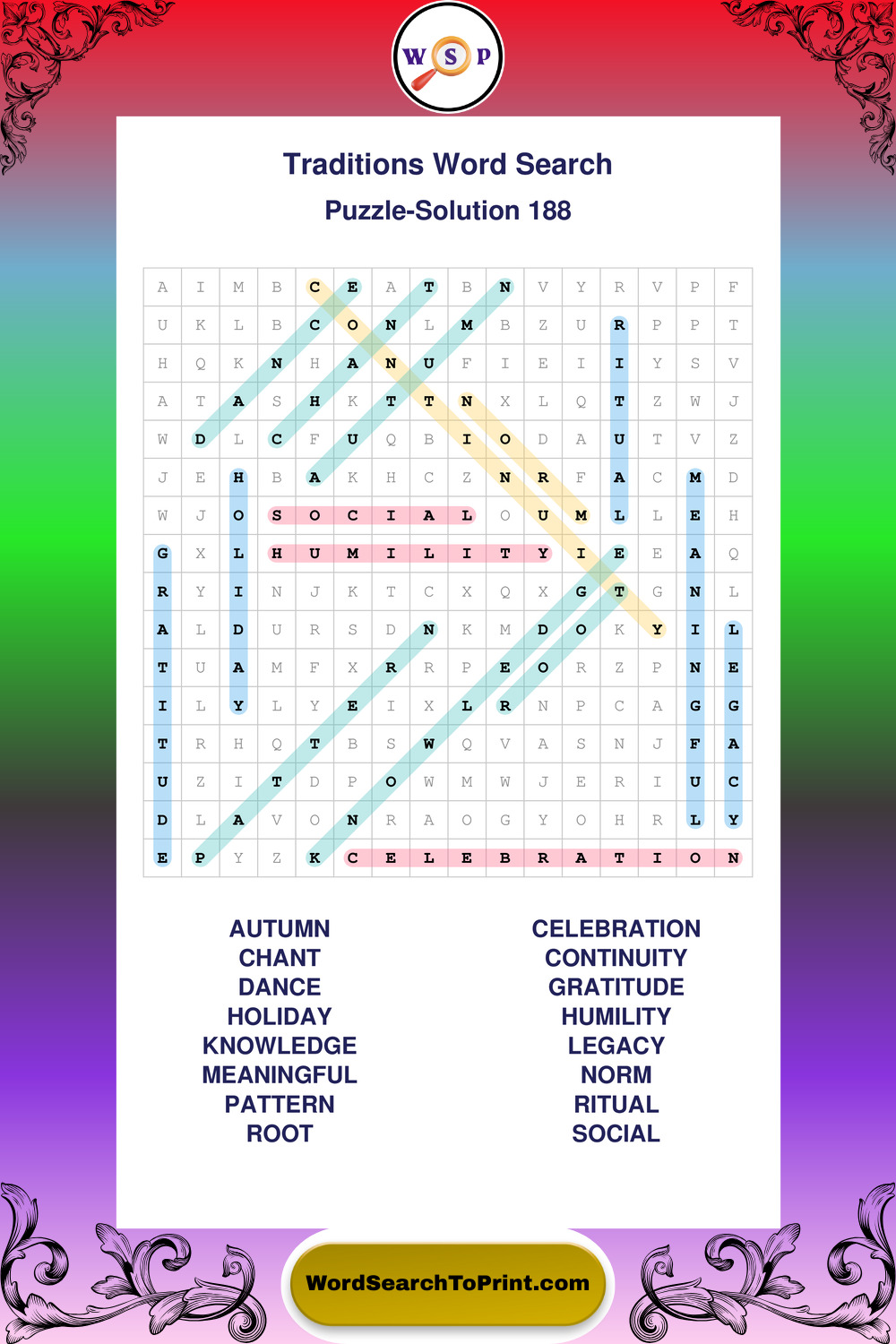 W S P

Traditions Word Search

Puzzle-Solution 188

| A | I | M | B | C | E | A | T | B | N | V | Y | R | V | P | F |
|---|---|---|---|---|---|---|---|---|---|---|---|---|---|---|---|
| U | K | L | B | C | O | N | L | M | B | Z | U | R | P | P | T |
| H | Q | K | N | H | A | N | U | F | I | E | I | I | Y | S | V |
| A | T | A | S | H | K | T | T | N | X | L | Q | T | Z | W | J |
| W | D | L | C | F | U | Q | B | I | O | D | A | U | T | V | Z |
| J | E | H | B | A | K | H | C | Z | N | R | F | A | C | M | D |
| W | J | O | S | O | C | I | A | L | O | U | M | L | L | E | H |
| G | X | L | H | U | M | I | L | I | T | Y | I | E | E | A | Q |
| R | Y | I | N | J | K | T | C | X | Q | X | G | T | G | N | L |
| A | L | D | U | R | S | D | N | K | M | D | O | K | Y | I | L |
| T | U | A | M | F | X | R | R | P | E | O | R | Z | P | N | E |
| I | L | Y | L | Y | E | I | X | L | R | N | P | C | A | G | G |
| T | R | H | Q | T | B | S | W | Q | V | A | S | N | J | F | A |
| U | Z | I | T | D | P | O | W | M | W | J | E | R | I | U | C |
| D | L | A | V | O | N | R | A | O | G | Y | O | H | R | L | Y |
| E | P | Y | Z | K | C | E | L | E | B | R | A | T | I | O | N |

AUTUMN
CHANT
DANCE
HOLIDAY
KNOWLEDGE
MEANINGFUL
PATTERN
ROOT

CELEBRATION
CONTINUITY
GRATITUDE
HUMILITY
LEGACY
NORM
RITUAL
SOCIAL

WordSearchToPrint.com